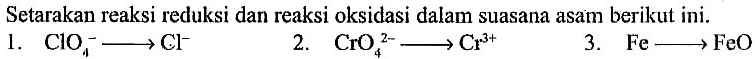 Setarakan reaksi reduksi dan reaksi oksidasi dalam suasana asam berikut ini.

1. $ClO_4^- \longrightarrow Cl^-$
2. $CrO_4^{2-} \longrightarrow Cr^{3+}$
3. $Fe \longrightarrow FeO$